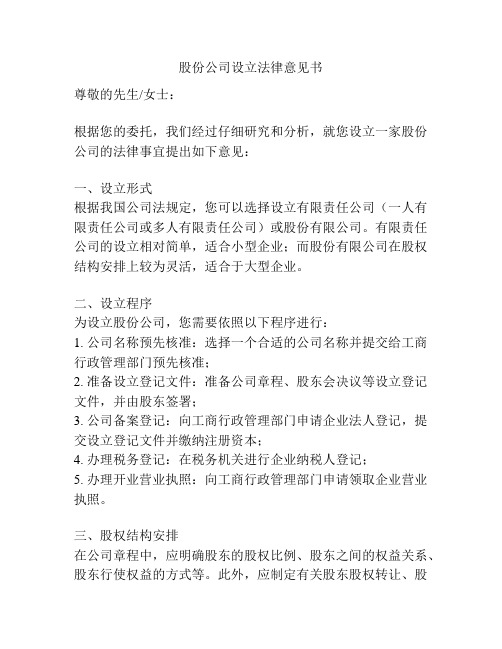 股份公司设立法律意见书

尊敬的先生/女士：

根据您的委托，我们经过仔细研究和分析，就您设立一家股份公司的法律事宜提出如下意见：

一、设立形式
根据我国公司法规定，您可以选择设立有限责任公司（一人有限责任公司或多人有限责任公司）或股份有限公司。有限责任公司的设立相对简单，适合小型企业；而股份有限公司在股权结构安排上较为灵活，适合于大型企业。

二、设立程序
为设立股份公司，您需要依照以下程序进行：
1. 公司名称预先核准：选择一个合适的公司名称并提交给工商行政管理部门预先核准；
2. 准备设立登记文件：准备公司章程、股东会决议等设立登记文件，并由股东签署；
3. 公司备案登记：向工商行政管理部门申请企业法人登记，提交设立登记文件并缴纳注册资本；
4. 办理税务登记：在税务机关进行企业纳税人登记；
5. 办理开业营业执照：向工商行政管理部门申请领取企业营业执照。

三、股权结构安排
在公司章程中，应明确股东的股权比例、股东之间的权益关系、股东行使权益的方式等。此外，应制定有关股东股权转让、股